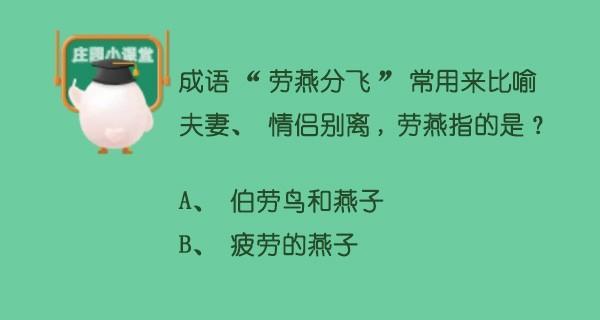 庄园小课堂

成语“劳燕分飞”常用来比喻夫妻、情侣别离，劳燕指的是？

A、 伯劳鸟和燕子

B、 疲劳的燕子